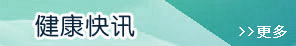 健康快讯

>>更多